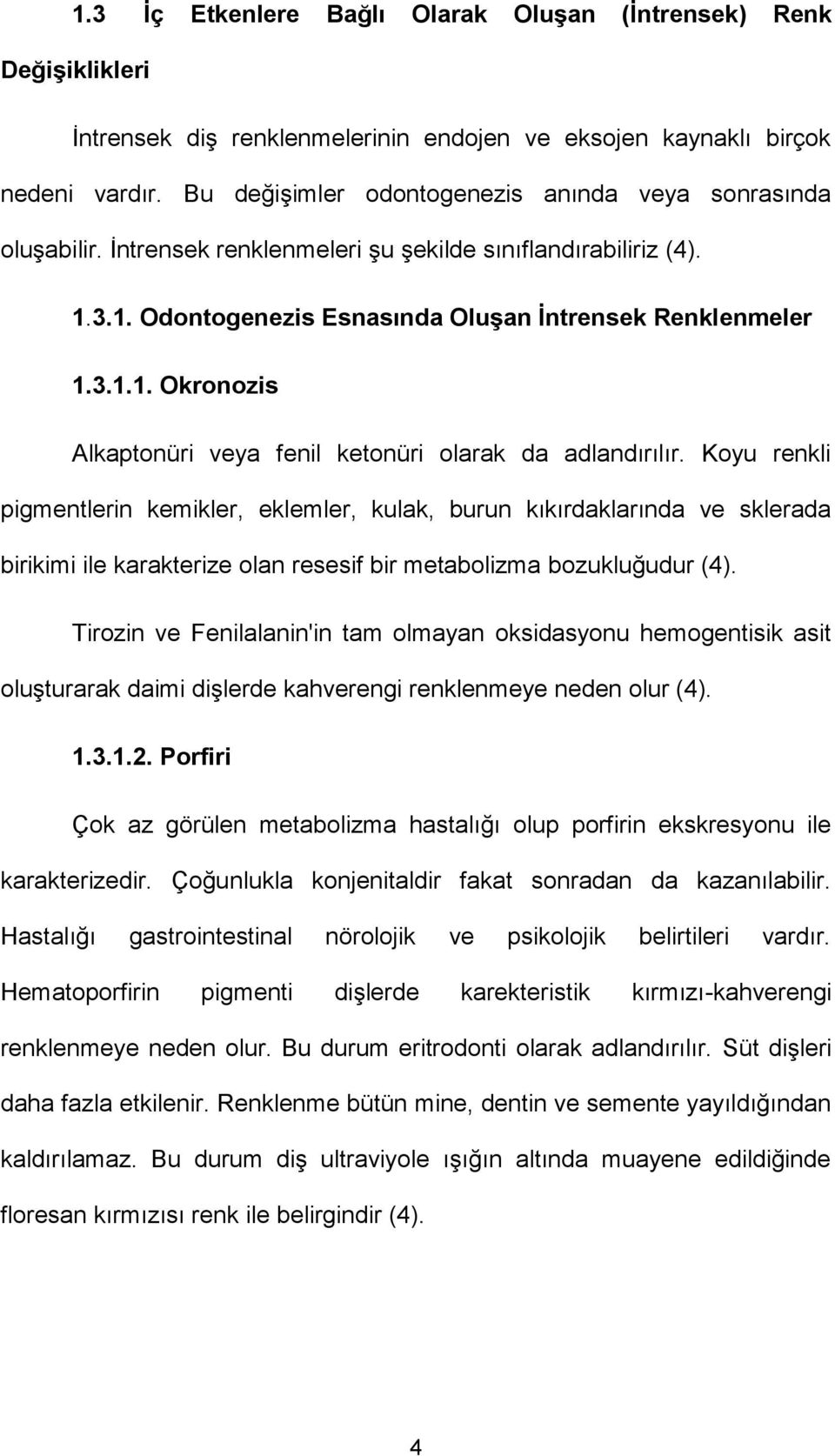 1.3 İç Etkenlere Bağlı Olarak Oluşan (İntrensek) Renk Değişiklikleri

İntrensek diş renklenmelerinin endojen ve eksojen kaynaklı birçok nedeni vardır. Bu değişimler odontogenezis anında veya sonrasında oluşabilir. İntrensek renklenmeleri şu şekilde sınıflandırabiliriz (4).

1.3.1. Odontogenezis Esnasında Oluşan İntrensek Renklenmeler

1.3.1.1. Okronozis

Alkaptonüri veya fenil ketonüri olarak da adlandırılır. Koyu renkli pigmentlerin kemikler, eklemler, kulak, burun kıkırdaklarında ve sklerada birikimi ile karakterize olan resesif bir metabolizma bozukluğudur (4).

Tirozin ve Fenilalanin'in tam olmayan oksidasyonu hemogentisik asit oluşturarak daimi dişlerde kahverengi renklenmeye neden olur (4).

1.3.1.2. Porfiri

Çok az görülen metabolizma hastalığı olup porfirin ekskresyonu ile karakterizedir. Çoğunlukla konjenitaldir fakat sonradan da kazanılabilir. Hastalığı gastrointestinal nörolojik ve psikolojik belirtileri vardır. Hematoporfirin pigmenti dişlerde karekteristik kırmızı-kahverengi renklenmeye neden olur. Bu durum eritrodonti olarak adlandırılır. Süt dişleri daha fazla etkilenir. Renklenme bütün mine, dentin ve semente yayıldığından kaldırılamaz. Bu durum diş ultraviyole ışığın altında muayene edildiğinde floresan kırmızısı renk ile belirgindir (4).

4